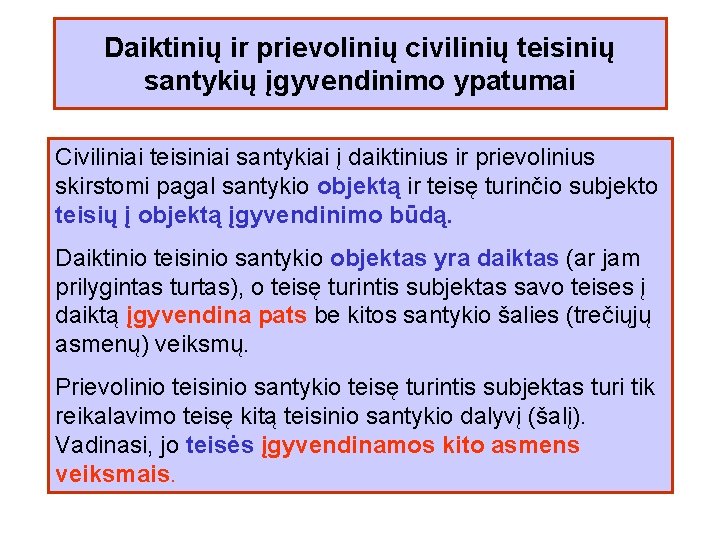 Daiktinių ir prievolinių civilinių teisinių santykių įgyvendinimo ypatumai

Civiliniai teisiniai santykiai į daiktinius ir prievolinius skirstomi pagal santykio objektą ir teisę turinčio subjekto teisių į objektą įgyvendinimo būdą.

Daiktinio teisinio santykio objektas yra daiktas (ar jam prilygintas turtas), o teisę turintis subjektas savo teises į daiktą įgyvendina pats be kitos santykio šalies (trečiųjų asmenų) veiksmų.

Prievolinio teisinio santykio teisę turintis subjektas turi tik reikalavimo teisę kitą teisinio santykio dalyvį (šalį). Vadinasi, jo teisės įgyvendinamos kito asmens veiksmais.